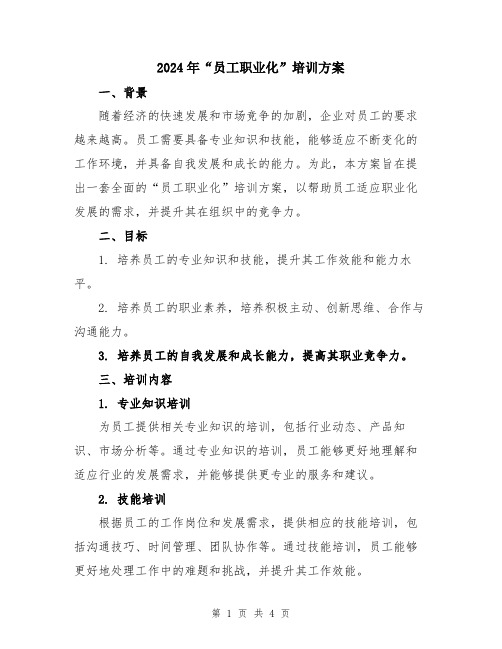 2024年“员工职业化”培训方案

一、背景

随着经济的快速发展和市场竞争的加剧，企业对员工的要求越来越高。员工需要具备专业知识和技能，能够适应不断变化的工作环境，并具备自我发展和成长的能力。为此，本方案旨在提出一套全面的“员工职业化”培训方案，以帮助员工适应职业化发展的需求，并提升其在组织中的竞争力。

二、目标

1. 培养员工的专业知识和技能，提升其工作效能和能力水平。

2. 培养员工的职业素养，培养积极主动、创新思维、合作与沟通能力。

3. 培养员工的自我发展和成长能力，提高其职业竞争力。

三、培训内容

1. 专业知识培训

为员工提供相关专业知识的培训，包括行业动态、产品知识、市场分析等。通过专业知识的培训，员工能够更好地理解和适应行业的发展需求，并能够提供更专业的服务和建议。

2. 技能培训

根据员工的工作岗位和发展需求，提供相应的技能培训，包括沟通技巧、时间管理、团队协作等。通过技能培训，员工能够更好地处理工作中的难题和挑战，并提升其工作效能。

第 1 页 共 4 页